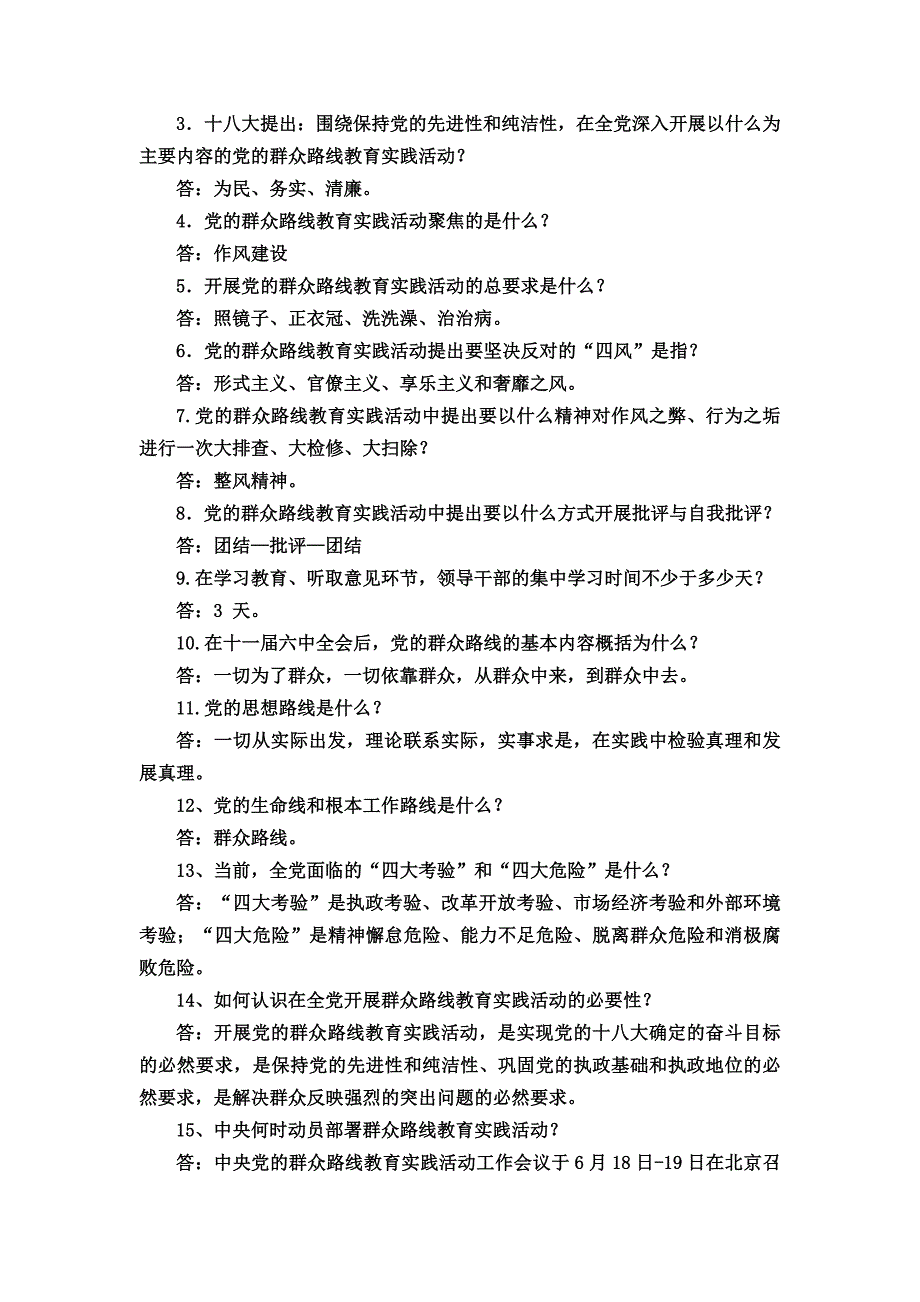 3．十八大提出：围绕保持党的先进性和纯洁性，在全党深入开展以什么为主要内容的党的群众路线教育实践活动？

答：为民、务实、清廉。

4．党的群众路线教育实践活动聚焦的是什么？

答：作风建设

5．开展党的群众路线教育实践活动的总要求是什么？

答：照镜子、正衣冠、洗洗澡、治治病。

6．党的群众路线教育实践活动提出要坚决反对的“四风”是指？

答：形式主义、官僚主义、享乐主义和奢靡之风。

7.党的群众路线教育实践活动中提出要以什么精神对作风之弊、行为之垢进行一次大排查、大检修、大扫除？

答：整风精神。

8．党的群众路线教育实践活动中提出要以什么方式开展批评与自我批评？

答：团结—批评—团结

9.在学习教育、听取意见环节，领导干部的集中学习时间不少于多少天？

答：3 天。

10.在十一届六中全会后，党的群众路线的基本内容概括为什么？

答：一切为了群众，一切依靠群众，从群众中来，到群众中去。

11.党的思想路线是什么？

答：一切从实际出发，理论联系实际，实事求是，在实践中检验真理和发展真理。

12、党的生命线和根本工作路线是什么？

答：群众路线。

13、当前，全党面临的“四大考验”和“四大危险”是什么？

答：“四大考验”是执政考验、改革开放考验、市场经济考验和外部环境考验；“四大危险”是精神懈怠危险、能力不足危险、脱离群众危险和消极腐败危险。

14、如何认识在全党开展群众路线教育实践活动的必要性？

答：开展党的群众路线教育实践活动，是实现党的十八大确定的奋斗目标的必然要求，是保持党的先进性和纯洁性、巩固党的执政基础和执政地位的必然要求，是解决群众反映强烈的突出问题的必然要求。

15、中央何时动员部署群众路线教育实践活动？

答：中央党的群众路线教育实践活动工作会议于 6 月 18 日-19 日在北京召